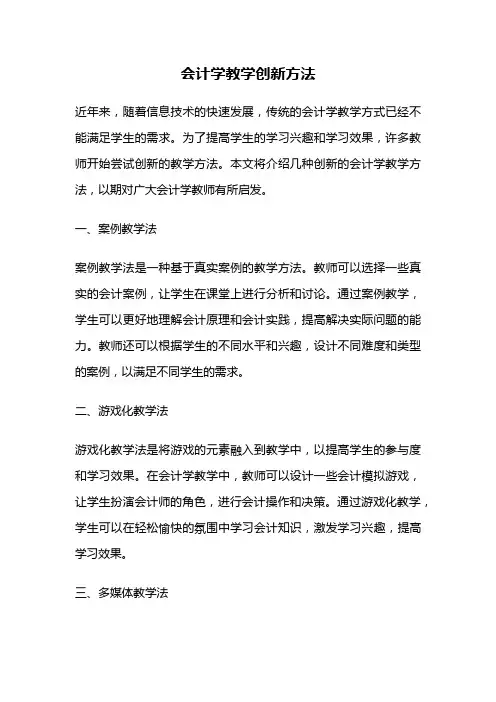 会计学教学创新方法

近年来，随着信息技术的快速发展，传统的会计学教学方式已经不能满足学生的需求。为了提高学生的学习兴趣和学习效果，许多教师开始尝试创新的教学方法。本文将介绍几种创新的会计学教学方法，以期对广大会计学教师有所启发。

一、案例教学法

案例教学法是一种基于真实案例的教学方法。教师可以选择一些真实的会计案例，让学生在课堂上进行分析和讨论。通过案例教学，学生可以更好地理解会计原理和会计实践，提高解决实际问题的能力。教师还可以根据学生的不同水平和兴趣，设计不同难度和类型的案例，以满足不同学生的需求。

二、游戏化教学法

游戏化教学法是将游戏的元素融入到教学中，以提高学生的参与度和学习效果。在会计学教学中，教师可以设计一些会计模拟游戏，让学生扮演会计师的角色，进行会计操作和决策。通过游戏化教学，学生可以在轻松愉快的氛围中学习会计知识，激发学习兴趣，提高学习效果。

三、多媒体教学法